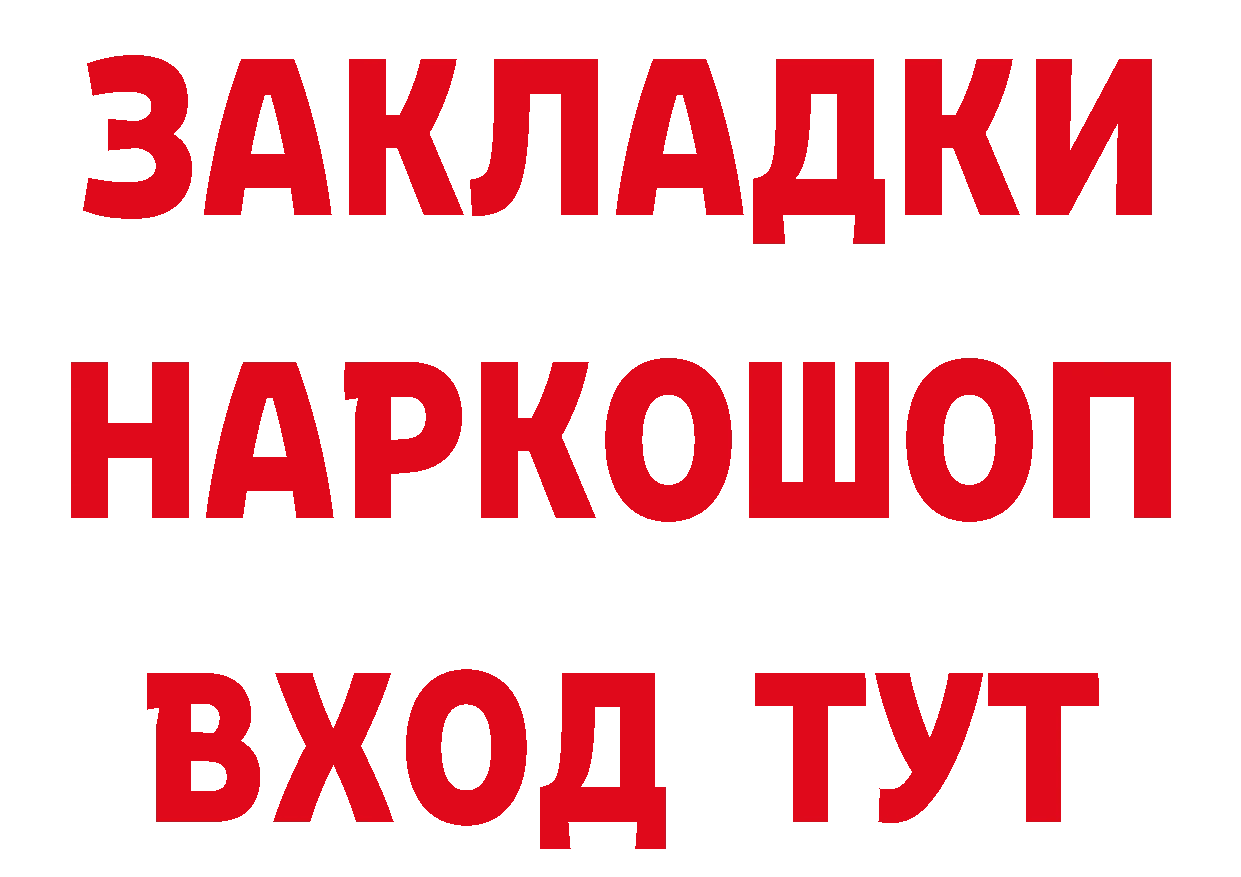 ЗАКЛАДКИ НАРКОШОП ВХОД ТУТ